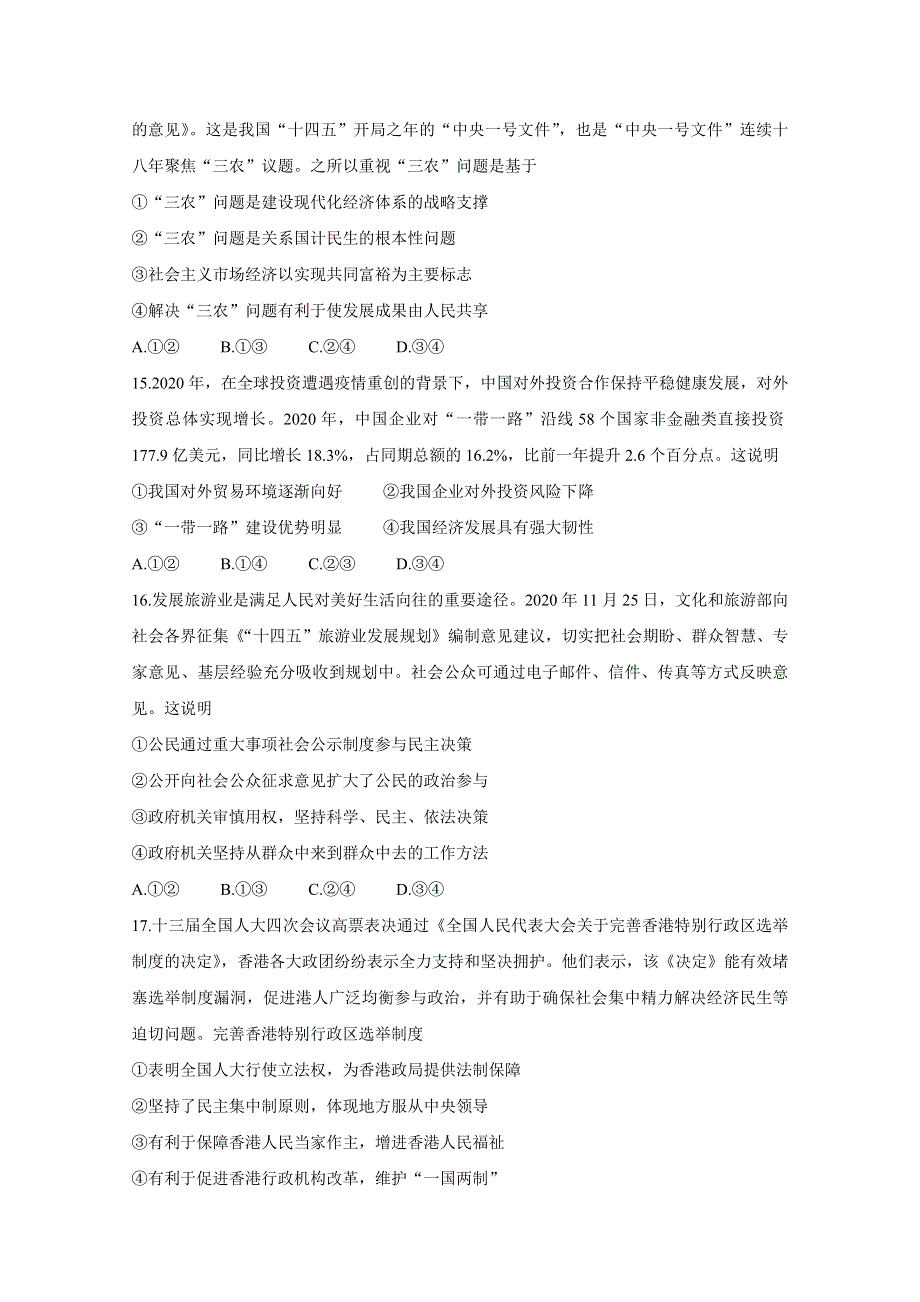 的意见》。这是我国“十四五”开局之年的“中央一号文件”，也是“中央一号文件”连续十八年聚焦“三农”议题。之所以重视“三农”问题是基于

①“三农”问题是建设现代化经济体系的战略支撑

②“三农”问题是关系国计民生的根本性问题

③社会主义市场经济以实现共同富裕为主要标志

④解决“三农”问题有利于使发展成果由人民共享

A.①②　　B.①③　　C.②④　　D.③④

15.2020 年，在全球投资遭遇疫情重创的背景下，中国对外投资合作保持平稳健康发展，对外投资总体实现增长。2020 年，中国企业对“一带一路”沿线 58 个国家非金融类直接投资 177.9 亿美元，同比增长 18.3%，占同期总额的 16.2%，比前一年提升 2.6 个百分点。这说明

①我国对外贸易环境逐渐向好　　②我国企业对外投资风险下降

③“一带一路”建设优势明显　　④我国经济发展具有强大韧性

A.①②　　B.①④　　C.②③　　D.③④

16.发展旅游业是满足人民对美好生活向往的重要途径。2020 年 11 月 25 日，文化和旅游部向社会各界征集《“十四五”旅游业发展规划》编制意见建议，切实把社会期盼、群众智慧、专家意见、基层经验充分吸收到规划中。社会公众可通过电子邮件、信件、传真等方式反映意见。这说明

①公民通过重大事项社会公示制度参与民主决策

②公开向社会公众征求意见扩大了公民的政治参与

③政府机关审慎用权，坚持科学、民主、依法决策

④政府机关坚持从群众中来到群众中去的工作方法

A.①②　　B.①③　　C.②④　　D.③④

17.十三届全国人大四次会议高票表决通过《全国人民代表大会关于完善香港特别行政区选举制度的决定》，香港各大政团纷纷表示全力支持和坚决拥护。他们表示，该《决定》能有效堵塞选举制度漏洞，促进港人广泛均衡参与政治，并有助于确保社会集中精力解决经济民生等迫切问题。完善香港特别行政区选举制度

①表明全国人大行使立法权，为香港政局提供法制保障

②坚持了民主集中制原则，体现地方服从中央领导

③有利于保障香港人民当家作主，增进香港人民福祉

④有利于促进香港行政机构改革，维护“一国两制”